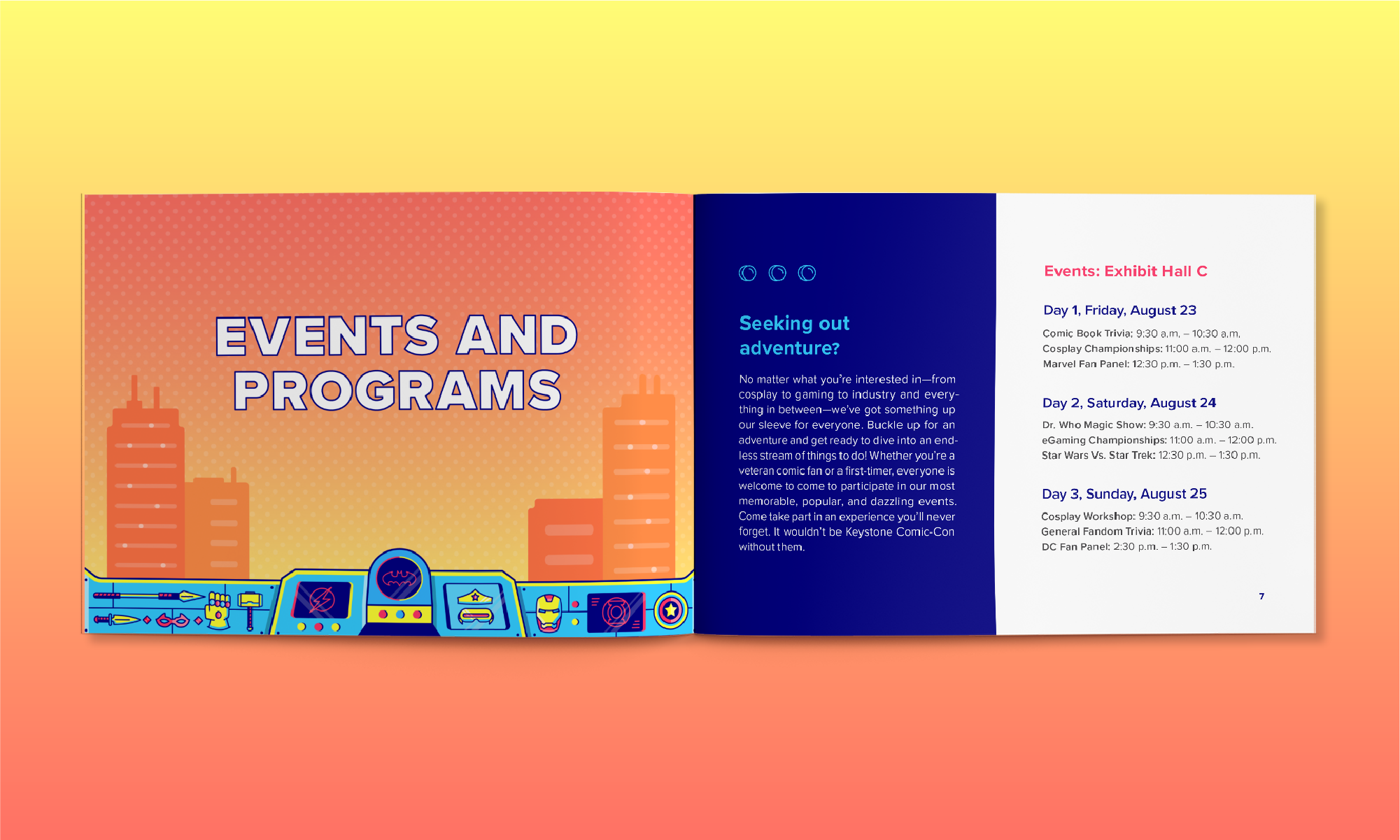 EVENTS AND PROGRAMS

Seeking out adventure?

No matter what you're interested in—from cosplay to gaming to industry and everything in between—we've got something up our sleeve for everyone. Buckle up for an adventure and get ready to dive into an endless stream of things to do! Whether you're a veteran comic fan or a first-timer, everyone is welcome to come to participate in our most memorable, popular, and dazzling events. Come take part in an experience you'll never forget. It wouldn't be Keystone Comic-Con without them.

Events: Exhibit Hall C

Day 1, Friday, August 23

Comic Book Trivia: 9:30 a.m. – 10:30 a.m.
Cosplay Championships: 11:00 a.m. – 12:00 p.m.
Marvel Fan Panel: 12:30 p.m. – 1:30 p.m.

Day 2, Saturday, August 24

Dr. Who Magic Show: 9:30 a.m. – 10:30 a.m.
eGaming Championships: 11:00 a.m. – 12:00 p.m.
Star Wars Vs. Star Trek: 12:30 p.m. – 1:30 p.m.

Day 3, Sunday, August 25

Cosplay Workshop: 9:30 a.m. – 10:30 a.m.
General Fandom Trivia: 11:00 a.m. – 12:00 p.m.
DC Fan Panel: 2:30 p.m. – 1:30 p.m.

7